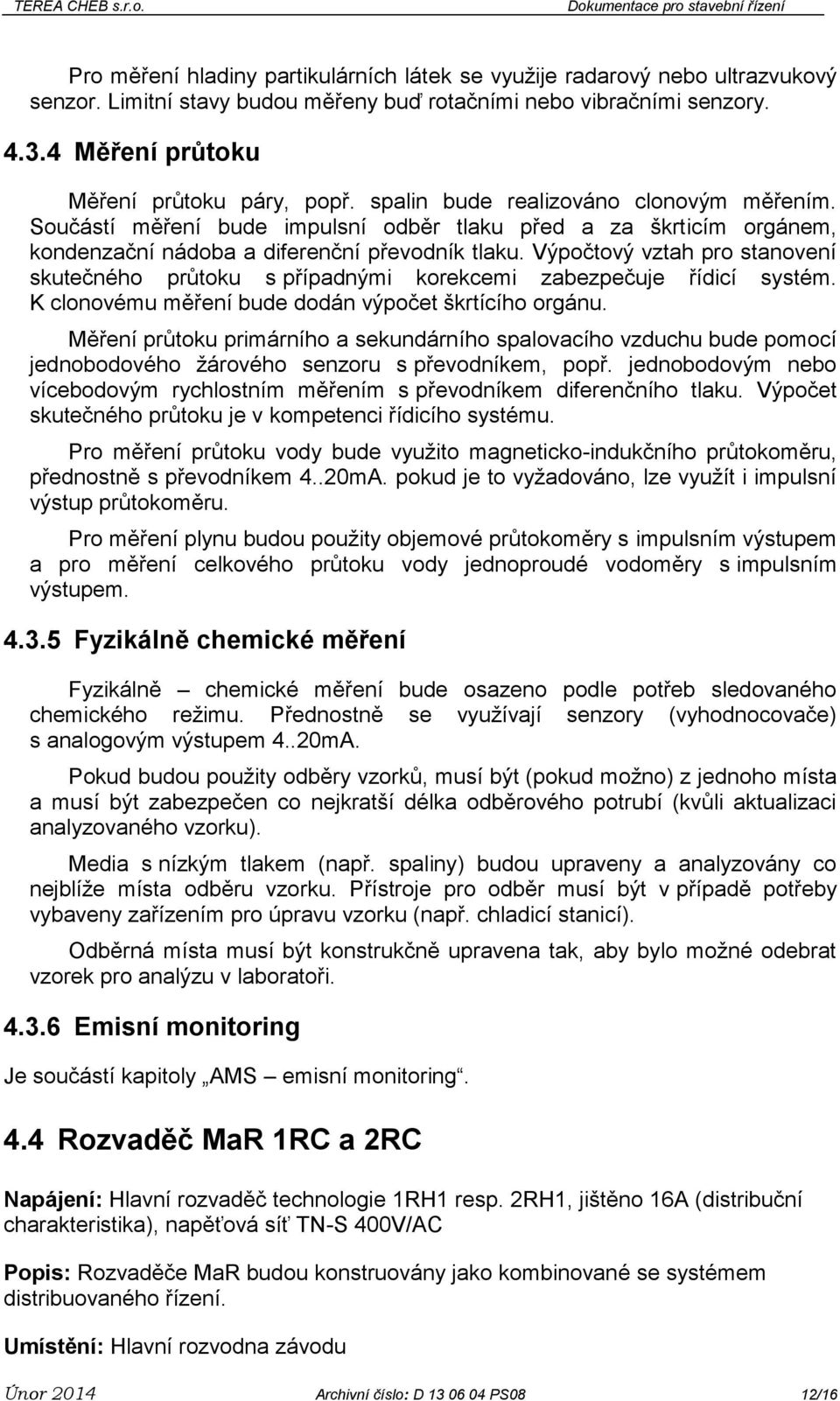 TEREA CHEB s.r.o.

Dokumentace pro stavební řízení

Pro měření hladiny partikulárních látek se využije radarový nebo ultrazvukový senzor. Limitní stavy budou měřeny buď rotačními nebo vibračními senzory.

4.3.4 Měření průtoku

Měření průtoku páry, popř. spalin bude realizováno clonovým měřením. Součástí měření bude impulsní odběr tlaku před a za škrticím orgánem, kondenzační nádoba a diferenční převodník tlaku. Výpočtový vztah pro stanovení skutečného průtoku s případnými korekcemi zabezpečuje řídicí systém. K clonovému měření bude dodán výpočet škrtícího orgánu.

Měření průtoku primárního a sekundárního spalovacího vzduchu bude pomocí jednobodového žárového senzoru s převodníkem, popř. jednobodovým nebo vícebodovým rychlostním měřením s převodníkem diferenčního tlaku. Výpočet skutečného průtoku je v kompetenci řídicího systému.

Pro měření průtoku vody bude využito magneticko-indukčního průtokoměru, přednostně s převodníkem 4..20mA. pokud je to vyžadováno, lze využít i impulsní výstup průtokoměru.

Pro měření plynu budou použity objemové průtokoměry s impulsním výstupem a pro měření celkového průtoku vody jednoproudé vodoměry s impulsním výstupem.

4.3.5 Fyzikálně chemické měření

Fyzikálně – chemické měření bude osazeno podle potřeb sledovaného chemického režimu. Přednostně se využívají senzory (vyhodnocovače) s analogovým výstupem 4..20mA.

Pokud budou použity odběry vzorků, musí být (pokud možno) z jednoho místa a musí být zabezpečen co nejkratší délka odběrového potrubí (kvůli aktualizaci analyzovaného vzorku).

Media s nízkým tlakem (např. spaliny) budou upraveny a analyzovány co nejblíže místa odběru vzorku. Přístroje pro odběr musí být v případě potřeby vybaveny zařízením pro úpravu vzorku (např. chladicí stanicí).

Odběrná místa musí být konstrukčně upravena tak, aby bylo možné odebrat vzorek pro analýzu v laboratoři.

4.3.6 Emisní monitoring

Je součástí kapitoly „AMS – emisní monitoring“.

4.4 Rozvaděč MaR 1RC a 2RC

Napájení: Hlavní rozvaděč technologie 1RH1 resp. 2RH1, jištěno 16A (distribuční charakteristika), napěťová síť TN-S 400V/AC

Popis: Rozvaděče MaR budou konstruovány jako kombinované se systémem distribuovaného řízení.

Umístění: Hlavní rozvodna závodu

Únor 2014 Archivní číslo: D 13 06 04 PS08 12/16